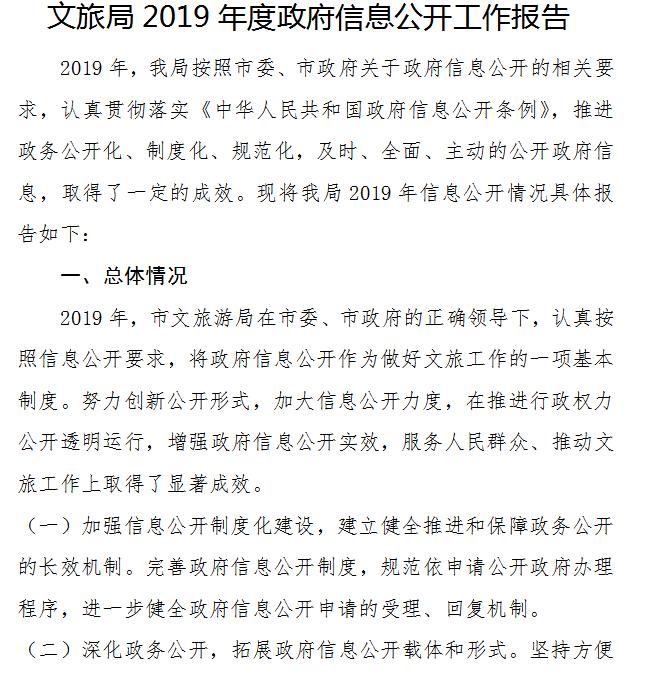 文旅局 2019 年度政府信息公开工作报告

2019 年，我局按照市委、市政府关于政府信息公开的相关要求，认真贯彻落实《中华人民共和国政府信息公开条例》，推进政务公开化、制度化、规范化，及时、全面、主动的公开政府信息，取得了一定的成效。现将我局 2019 年信息公开情况具体报告如下：

一、总体情况

2019 年，市文旅游局在市委、市政府的正确领导下，认真按照信息公开要求，将政府信息公开作为做好文旅工作的一项基本制度。努力创新公开形式，加大信息公开力度，在推进行政权力公开透明运行，增强政府信息公开实效，服务人民群众、推动文旅工作上取得了显著成效。

（一）加强信息公开制度化建设，建立健全推进和保障政务公开的长效机制。完善政府信息公开制度，规范依申请公开政府办理程序，进一步健全政府信息公开申请的受理、回复机制。

（二）深化政务公开，拓展政府信息公开载体和形式。坚持方便